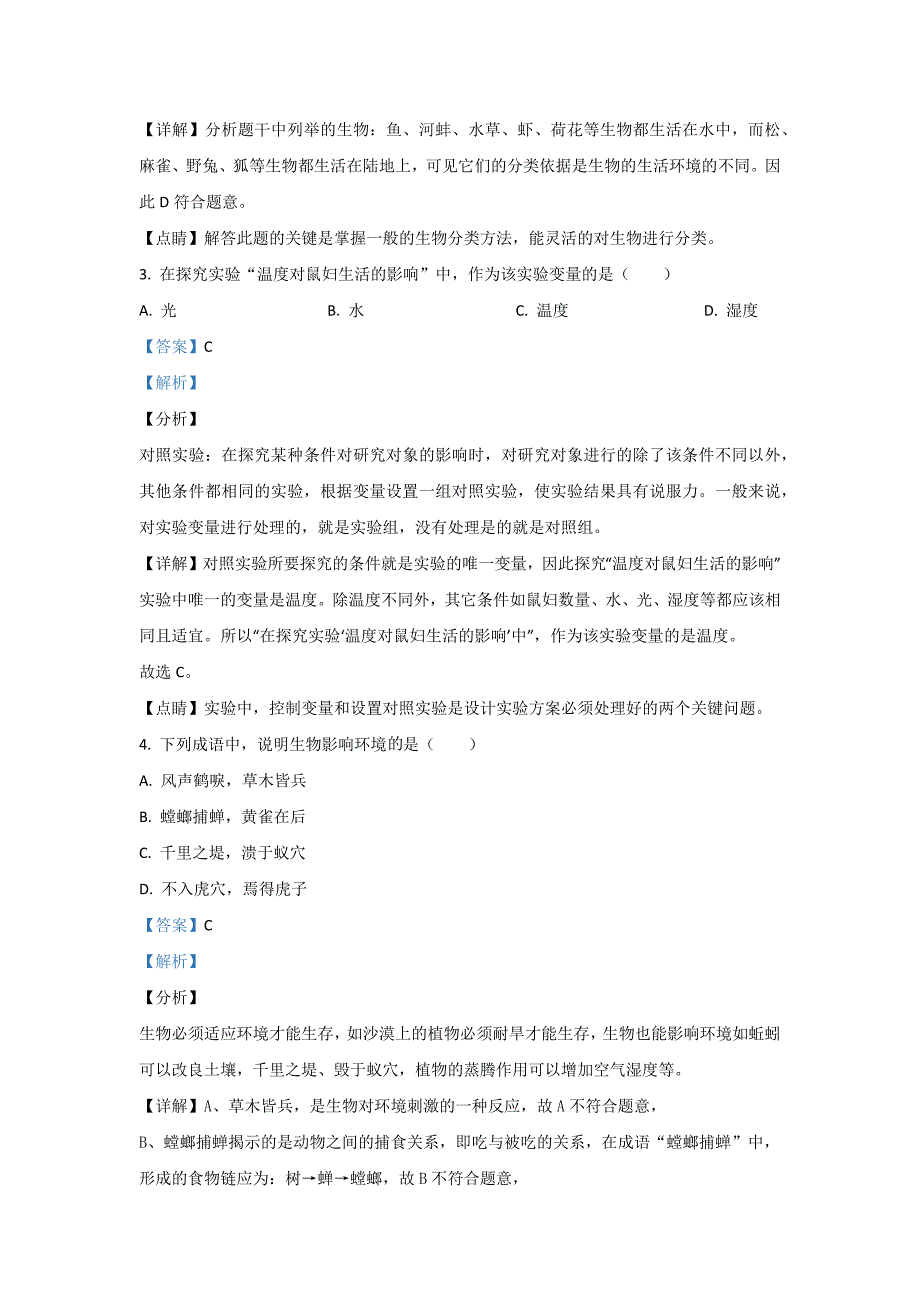 【详解】分析题干中列举的生物：鱼、河蚌、水草、虾、荷花等生物都生活在水中，而松、麻雀、野兔、狐等生物都生活在陆地上，可见它们的分类依据是生物的生活环境的不同。因此 D 符合题意。

【点睛】解答此题的关键是掌握一般的生物分类方法，能灵活的对生物进行分类。

3. 在探究实验“温度对鼠妇生活的影响”中，作为该实验变量的是（　　）

A. 光　　B. 水　　C. 温度　　D. 湿度

【答案】C

【解析】

【分析】

对照实验：在探究某种条件对研究对象的影响时，对研究对象进行的除了该条件不同以外，其他条件都相同的实验，根据变量设置一组对照实验，使实验结果具有说服力。一般来说，对实验变量进行处理的，就是实验组，没有处理是的就是对照组。

【详解】对照实验所要探究的条件就是实验的唯一变量，因此探究“温度对鼠妇生活的影响”实验中唯一的变量是温度。除温度不同外，其它条件如鼠妇数量、水、光、湿度等都应该相同且适宜。所以“在探究实验‘温度对鼠妇生活的影响’中”，作为该实验变量的是温度。

故选 C。

【点睛】实验中，控制变量和设置对照实验是设计实验方案必须处理好的两个关键问题。

4. 下列成语中，说明生物影响环境的是（　　）

A. 风声鹤唳，草木皆兵

B. 螳螂捕蝉，黄雀在后

C. 千里之堤，溃于蚁穴

D. 不入虎穴，焉得虎子

【答案】C

【解析】

【分析】

生物必须适应环境才能生存，如沙漠上的植物必须耐旱才能生存，生物也能影响环境如蚯蚓可以改良土壤，千里之堤、毁于蚁穴，植物的蒸腾作用可以增加空气湿度等。

【详解】A、草木皆兵，是生物对环境刺激的一种反应，故 A 不符合题意，

B、螳螂捕蝉揭示的是动物之间的捕食关系，即吃与被吃的关系，在成语“螳螂捕蝉”中，形成的食物链应为：树→蝉→螳螂，故 B 不符合题意，